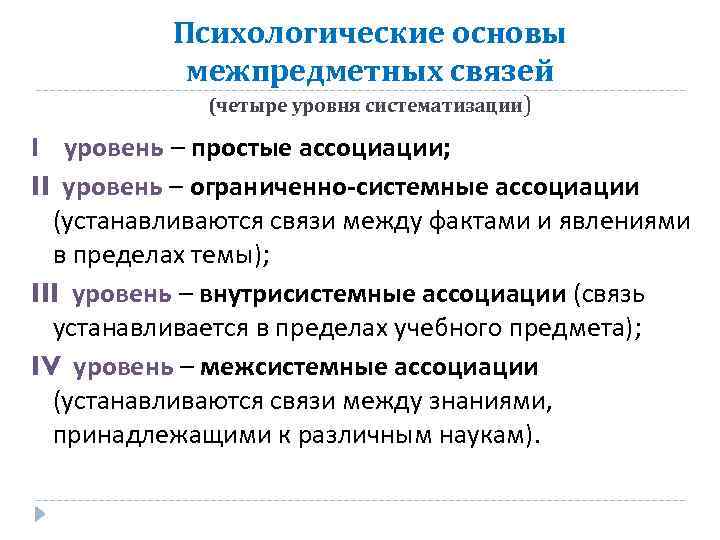 Психологические основы межпредметных связей
(четыре уровня систематизации)

I уровень – простые ассоциации;

II уровень – ограниченно-системные ассоциации (устанавливаются связи между фактами и явлениями в пределах темы);

III уровень – внутрисистемные ассоциации (связь устанавливается в пределах учебного предмета);

IV уровень – межсистемные ассоциации (устанавливаются связи между знаниями, принадлежащими к различным наукам).